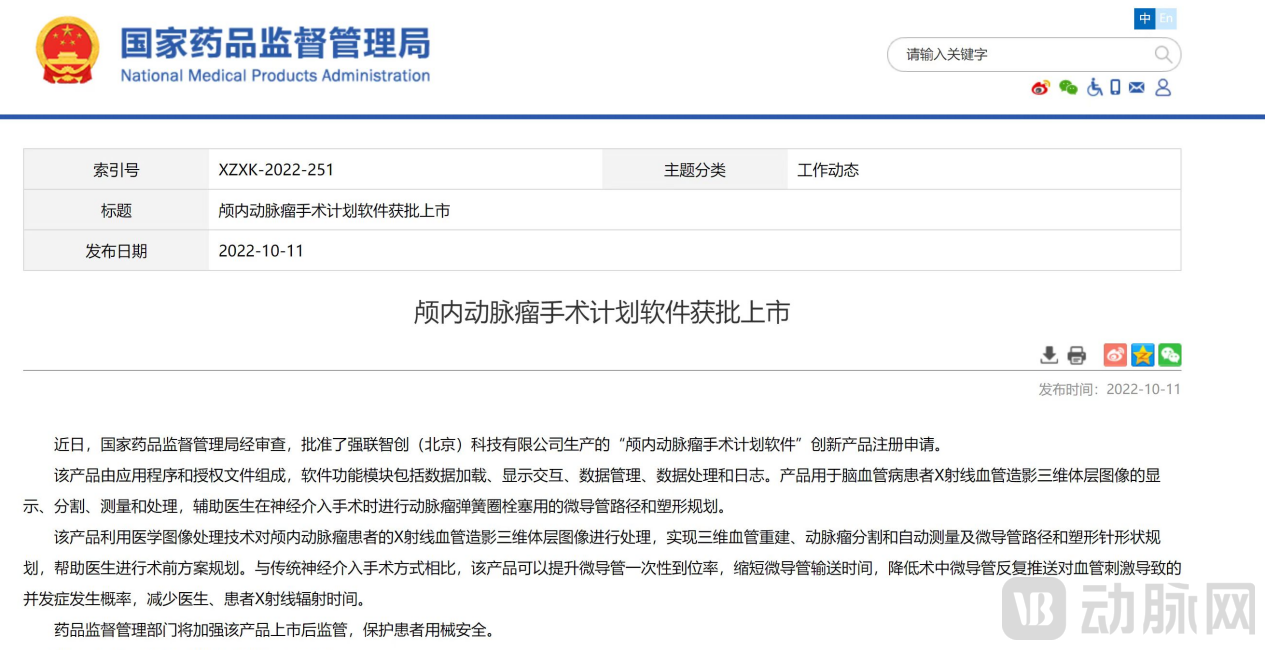 国家药品监督管理局
National Medical Products Administration

中 En

请输入关键字

| 索引号 | XZXK-2022-251 | 主题分类 | 工作动态 |
|---|---|---|---|
| 标题 | 颅内动脉瘤手术计划软件获批上市 | | |
| 发布日期 | 2022-10-11 | | |

颅内动脉瘤手术计划软件获批上市

发布时间：2022-10-11

近日，国家药品监督管理局经审查，批准了强联智创（北京）科技有限公司生产的“颅内动脉瘤手术计划软件”创新产品注册申请。

该产品由应用程序和授权文件组成，软件功能模块包括数据加载、显示交互、数据管理、数据处理和日志。产品用于脑血管病患者X射线血管造影三维体层图像的显示、分割、测量和处理，辅助医生在神经介入手术时进行动脉瘤弹簧圈栓塞用的微导管路径和塑形规划。

该产品利用医学图像处理技术对颅内动脉瘤患者的X射线血管造影三维体层图像进行处理，实现三维血管重建、动脉瘤分割和自动测量及微导管路径和塑形针形状规划，帮助医生进行术前方案规划。与传统神经介入手术方式相比，该产品可以提升微导管一次性到位率，缩短微导管输送时间，降低术中微导管反复推送对血管刺激导致的并发症发生概率，减少医生、患者X射线辐射时间。

药品监督管理部门将加强该产品上市后监管，保护患者用械安全。

动脉网